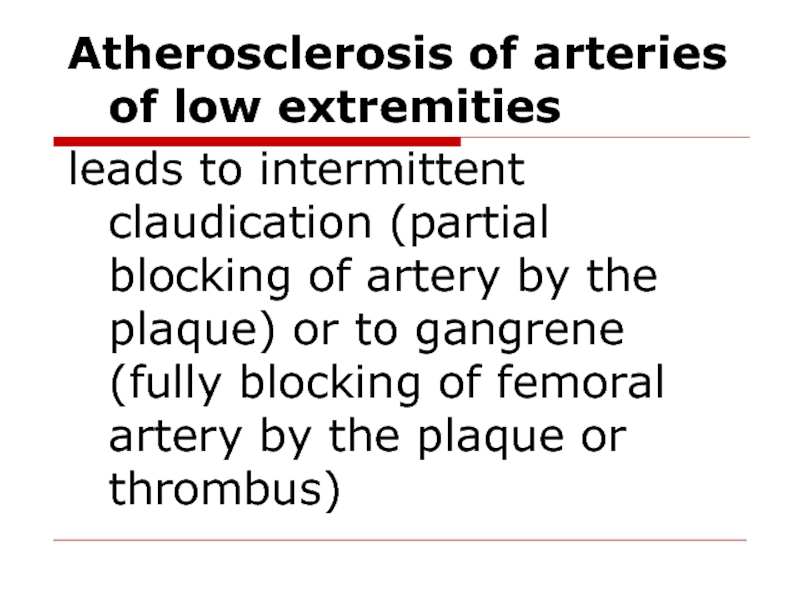 Atherosclerosis of arteries of low extremities

leads to intermittent claudication (partial blocking of artery by the plaque) or to gangrene (fully blocking of femoral artery by the plaque or thrombus)